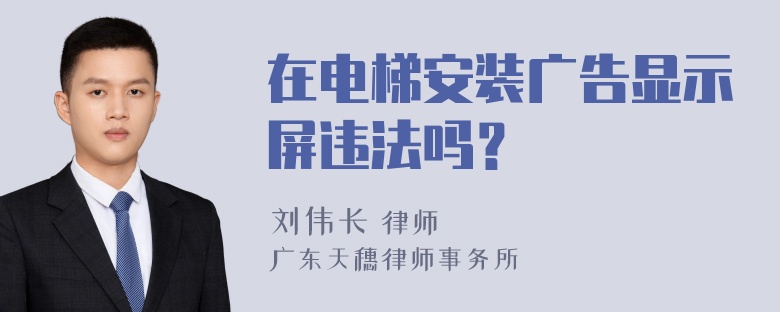 在电梯安装广告显示屏违法吗？

刘伟长 律师
广东天穗律师事务所